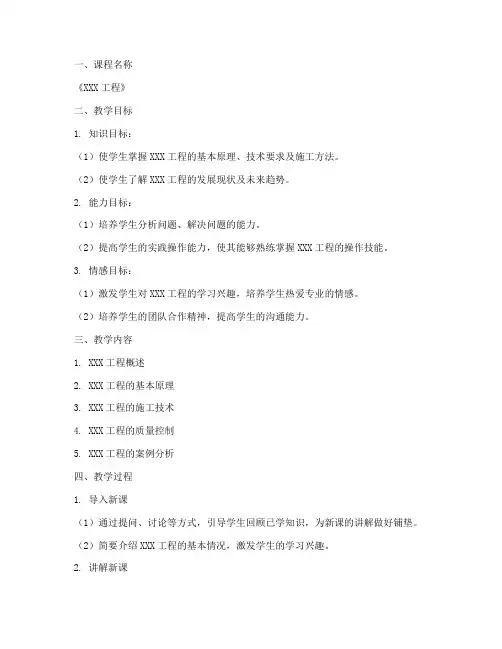 一、课程名称

《XXX 工程》

二、教学目标

1. 知识目标：

（1）使学生掌握 XXX 工程的基本原理、技术要求及施工方法。

（2）使学生了解 XXX 工程的发展现状及未来趋势。

2. 能力目标：

（1）培养学生分析问题、解决问题的能力。

（2）提高学生的实践操作能力，使其能够熟练掌握 XXX 工程的操作技能。

3. 情感目标：

（1）激发学生对 XXX 工程的学习兴趣，培养学生热爱专业的情感。

（2）培养学生的团队合作精神，提高学生的沟通能力。

三、教学内容

1. XXX 工程概述

2. XXX 工程的基本原理

3. XXX 工程的施工技术

4. XXX 工程的质量控制

5. XXX 工程的案例分析

四、教学过程

1. 导入新课

（1）通过提问、讨论等方式，引导学生回顾已学知识，为新课的讲解做好铺垫。

（2）简要介绍 XXX 工程的基本情况，激发学生的学习兴趣。

2. 讲解新课